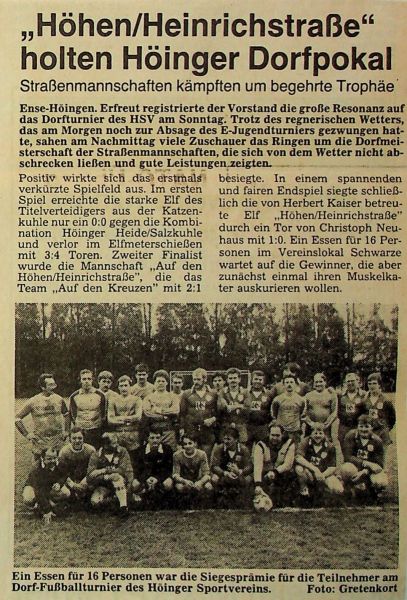 „Höhen/Heinrichstraße“ holten Höinger Dorfpokal

Straßenmannschaften kämpften um begehrte Trophäe

Ense-Höingen. Erfreut registrierte der Vorstand die große Resonanz auf das Dorfturnier des HSV am Sonntag. Trotz des regnerischen Wetters, das am Morgen noch zur Absage des E-Jugendturniers gezwungen hatte, sahen am Nachmittag viele Zuschauer das Ringen um die Dorfmeisterschaft der Straßenmannschaften, die sich von dem Wetter nicht abschrecken ließen und gute Leistungen zeigten.

Positiv wirkte sich das erstmals verkürzte Spielfeld aus. Im ersten Spiel erreichte die starke Elf des Titelverteidigers aus der Katzenkuhle nur ein 0:0 gegen die Kombination Höinger Heide/Salzkuhle und verlor im Elfmeterschießen mit 3:4 Toren. Zweiter Finalist wurde die Mannschaft „Auf den Höhen/Heinrichstraße“, die das Team „Auf den Kreuzen“ mit 2:1 besiegte. In einem spannenden und fairen Endspiel siegte schließlich die von Herbert Kaiser betreute Elf „Höhen/Heinrichstraße“ durch ein Tor von Christoph Neuhaus mit 1:0. Ein Essen für 16 Personen im Vereinslokal Schwarze wartet auf die Gewinner, die aber zunächst einmal ihren Muskelkater auskurieren wollen.

Ein Essen für 16 Personen war die Siegesprämie für die Teilnehmer am Dorf-Fußballturnier des Höinger Sportvereins. Foto: Gretenkort